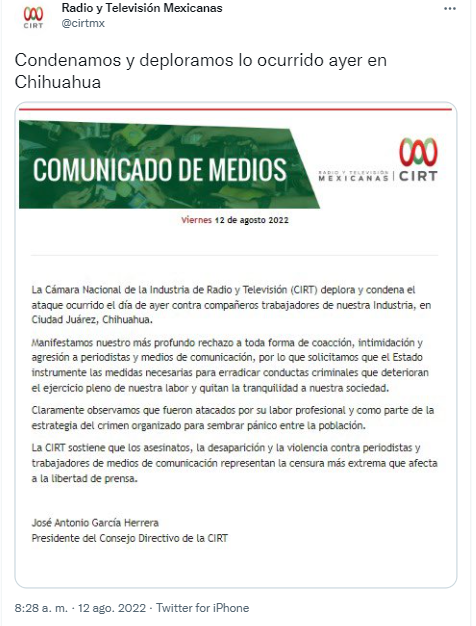 CIRT
Radio y Televisión Mexicanas
@cirtmx
...

Condenamos y deploramos lo ocurrido ayer en Chihuahua

COMUNICADO DE MEDIOS

RADIO Y TELEVISIÓN MEXICANAS | CIRT

Viernes 12 de agosto 2022

La Cámara Nacional de la Industria de Radio y Televisión (CIRT) deplora y condena el ataque ocurrido el día de ayer contra compañeros trabajadores de nuestra Industria, en Ciudad Juárez, Chihuahua.

Manifestamos nuestro más profundo rechazo a toda forma de coacción, intimidación y agresión a periodistas y medios de comunicación, por lo que solicitamos que el Estado instrumente las medidas necesarias para erradicar conductas criminales que deterioran el ejercicio pleno de nuestra labor y quitan la tranquilidad a nuestra sociedad.

Claramente observamos que fueron atacados por su labor profesional y como parte de la estrategia del crimen organizado para sembrar pánico entre la población.

La CIRT sostiene que los asesinatos, la desaparición y la violencia contra periodistas y trabajadores de medios de comunicación representan la censura más extrema que afecta a la libertad de prensa.

José Antonio García Herrera
Presidente del Consejo Directivo de la CIRT

8:28 a. m. · 12 ago. 2022 · Twitter for iPhone